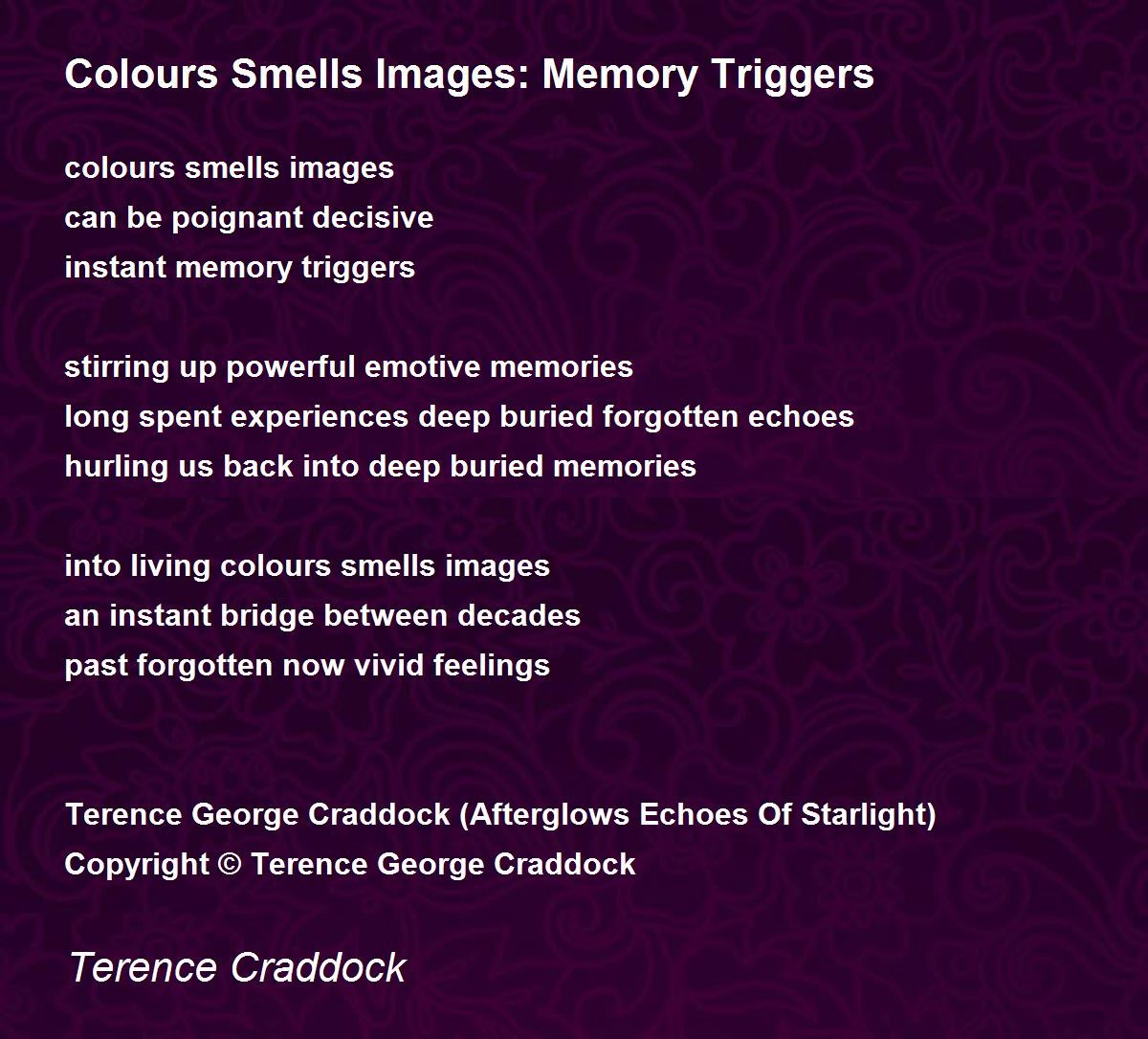 Colours Smells Images: Memory Triggers

colours smells images
can be poignant decisive
instant memory triggers

stirring up powerful emotive memories
long spent experiences deep buried forgotten echoes
hurling us back into deep buried memories

into living colours smells images
an instant bridge between decades
past forgotten now vivid feelings

Terence George Craddock (Afterglows Echoes Of Starlight)
Copyright © Terence George Craddock

Terence Craddock